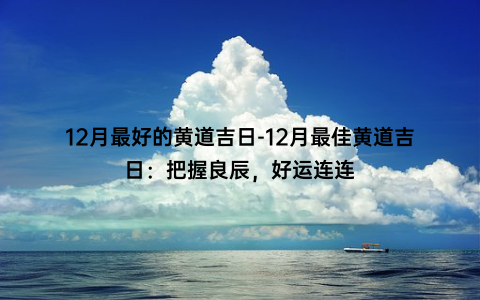 12月最好的黄道吉日-12月最佳黄道吉日：把握良辰，好运连连